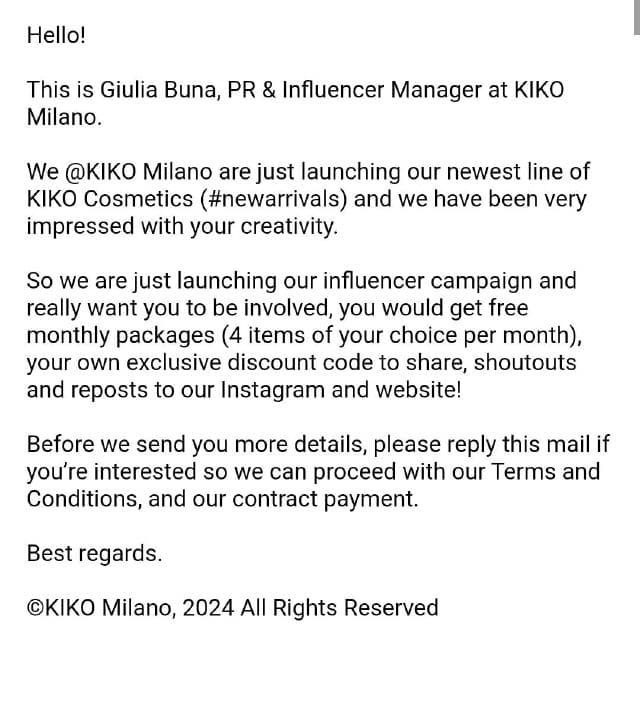 Hello!

This is Giulia Buna, PR & Influencer Manager at KIKO Milano.

We @KIKO Milano are just launching our newest line of KIKO Cosmetics (#newarrivals) and we have been very impressed with your creativity.

So we are just launching our influencer campaign and really want you to be involved, you would get free monthly packages (4 items of your choice per month), your own exclusive discount code to share, shoutouts and reposts to our Instagram and website!

Before we send you more details, please reply this mail if you're interested so we can proceed with our Terms and Conditions, and our contract payment.

Best regards.

©KIKO Milano, 2024 All Rights Reserved